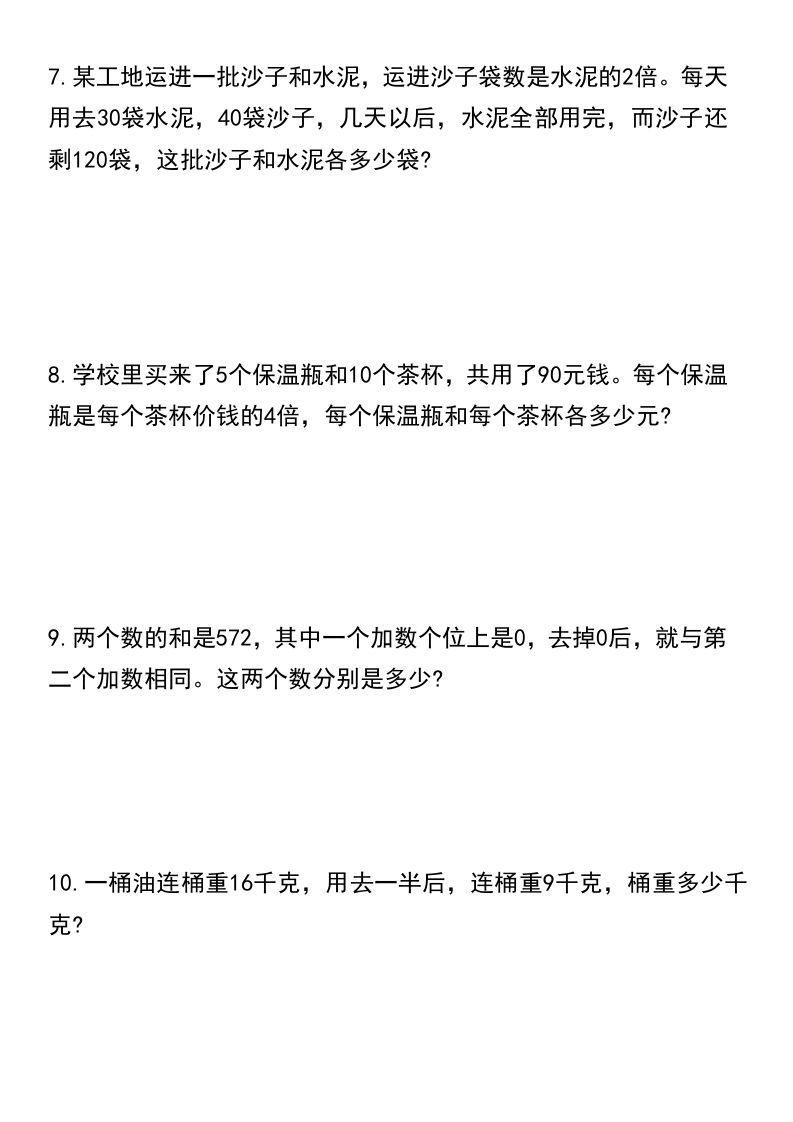 7.某工地运进一批沙子和水泥，运进沙子袋数是水泥的2倍。每天用去30袋水泥，40袋沙子，几天以后，水泥全部用完，而沙子还剩120袋，这批沙子和水泥各多少袋?

8.学校里买来了5个保温瓶和10个茶杯，共用了90元钱。每个保温瓶是每个茶杯价钱的4倍，每个保温瓶和每个茶杯各多少元?

9.两个数的和是572，其中一个加数个位上是0，去掉0后，就与第二个加数相同。这两个数分别是多少?

10.一桶油连桶重16千克，用去一半后，连桶重9千克，桶重多少千克?